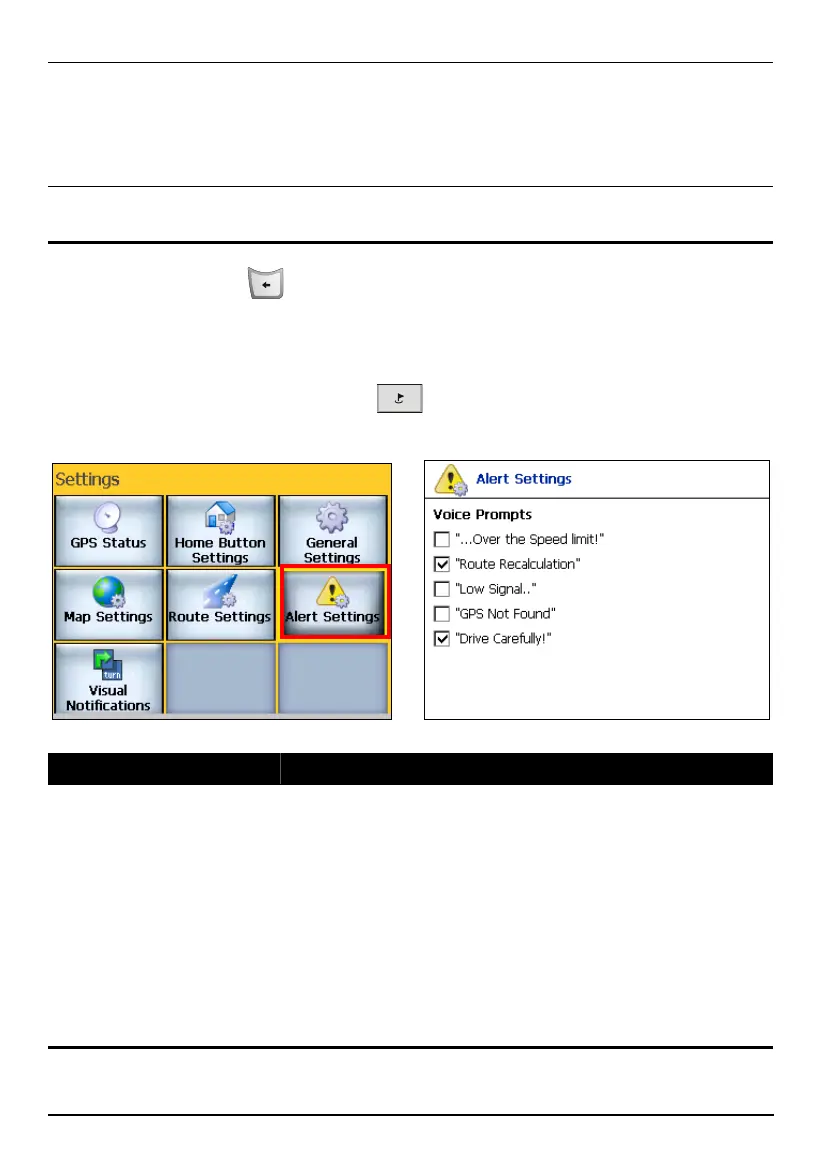 Settings

GPS Status

Home Button Settings

General Settings

Map Settings

Route Settings

Alert Settings

turn

Visual Notifications

Alert Settings

Voice Prompts

"...Over the Speed limit!"

"Route Recalculation"

"Low Signal.."

"GPS Not Found"

"Drive Carefully!"